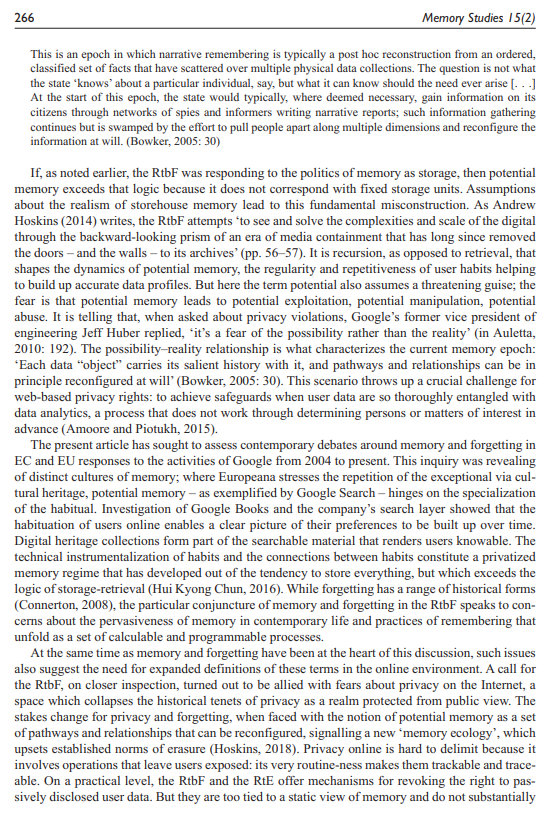 266 Memory Studies 15(2)

This is an epoch in which narrative remembering is typically a post hoc reconstruction from an ordered, classified set of facts that have scattered over multiple physical data collections. The question is not what the state 'knows' about a particular individual, say, but what it can know should the need ever arise [. . .] At the start of this epoch, the state would typically, where deemed necessary, gain information on its citizens through networks of spies and informers writing narrative reports; such information gathering continues but is swamped by the effort to pull people apart along multiple dimensions and reconfigure the information at will. (Bowker, 2005: 30)

If, as noted earlier, the RtbF was responding to the politics of memory as storage, then potential memory exceeds that logic because it does not correspond with fixed storage units. Assumptions about the realism of storehouse memory lead to this fundamental misconstruction. As Andrew Hoskins (2014) writes, the RtbF attempts 'to see and solve the complexities and scale of the digital through the backward-looking prism of an era of media containment that has long since removed the doors – and the walls – to its archives' (pp. 56–57). It is recursion, as opposed to retrieval, that shapes the dynamics of potential memory, the regularity and repetitiveness of user habits helping to build up accurate data profiles. But here the term potential also assumes a threatening guise; the fear is that potential memory leads to potential exploitation, potential manipulation, potential abuse. It is telling that, when asked about privacy violations, Google's former vice president of engineering Jeff Huber replied, 'it's a fear of the possibility rather than the reality' (in Auletta, 2010: 192). The possibility–reality relationship is what characterizes the current memory epoch: 'Each data "object" carries its salient history with it, and pathways and relationships can be in principle reconfigured at will' (Bowker, 2005: 30). This scenario throws up a crucial challenge for web-based privacy rights: to achieve safeguards when user data are so thoroughly entangled with data analytics, a process that does not work through determining persons or matters of interest in advance (Amoore and Piotukh, 2015).

The present article has sought to assess contemporary debates around memory and forgetting in EC and EU responses to the activities of Google from 2004 to present. This inquiry was revealing of distinct cultures of memory; where Europeana stresses the repetition of the exceptional via cultural heritage, potential memory – as exemplified by Google Search – hinges on the specialization of the habitual. Investigation of Google Books and the company's search layer showed that the habituation of users online enables a clear picture of their preferences to be built up over time. Digital heritage collections form part of the searchable material that renders users knowable. The technical instrumentalization of habits and the connections between habits constitute a privatized memory regime that has developed out of the tendency to store everything, but which exceeds the logic of storage-retrieval (Hui Kyong Chun, 2016). While forgetting has a range of historical forms (Connerton, 2008), the particular conjuncture of memory and forgetting in the RtbF speaks to concerns about the pervasiveness of memory in contemporary life and practices of remembering that unfold as a set of calculable and programmable processes.

At the same time as memory and forgetting have been at the heart of this discussion, such issues also suggest the need for expanded definitions of these terms in the online environment. A call for the RtbF, on closer inspection, turned out to be allied with fears about privacy on the Internet, a space which collapses the historical tenets of privacy as a realm protected from public view. The stakes change for privacy and forgetting, when faced with the notion of potential memory as a set of pathways and relationships that can be reconfigured, signalling a new 'memory ecology', which upsets established norms of erasure (Hoskins, 2018). Privacy online is hard to delimit because it involves operations that leave users exposed: its very routine-ness makes them trackable and traceable. On a practical level, the RtbF and the RtE offer mechanisms for revoking the right to passively disclosed user data. But they are too tied to a static view of memory and do not substantially